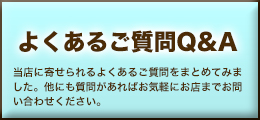 よくあるご質問Q&A

当店に寄せられるよくあるご質問をまとめてみました。他にも質問があればお気軽にお店までお問い合わせください。